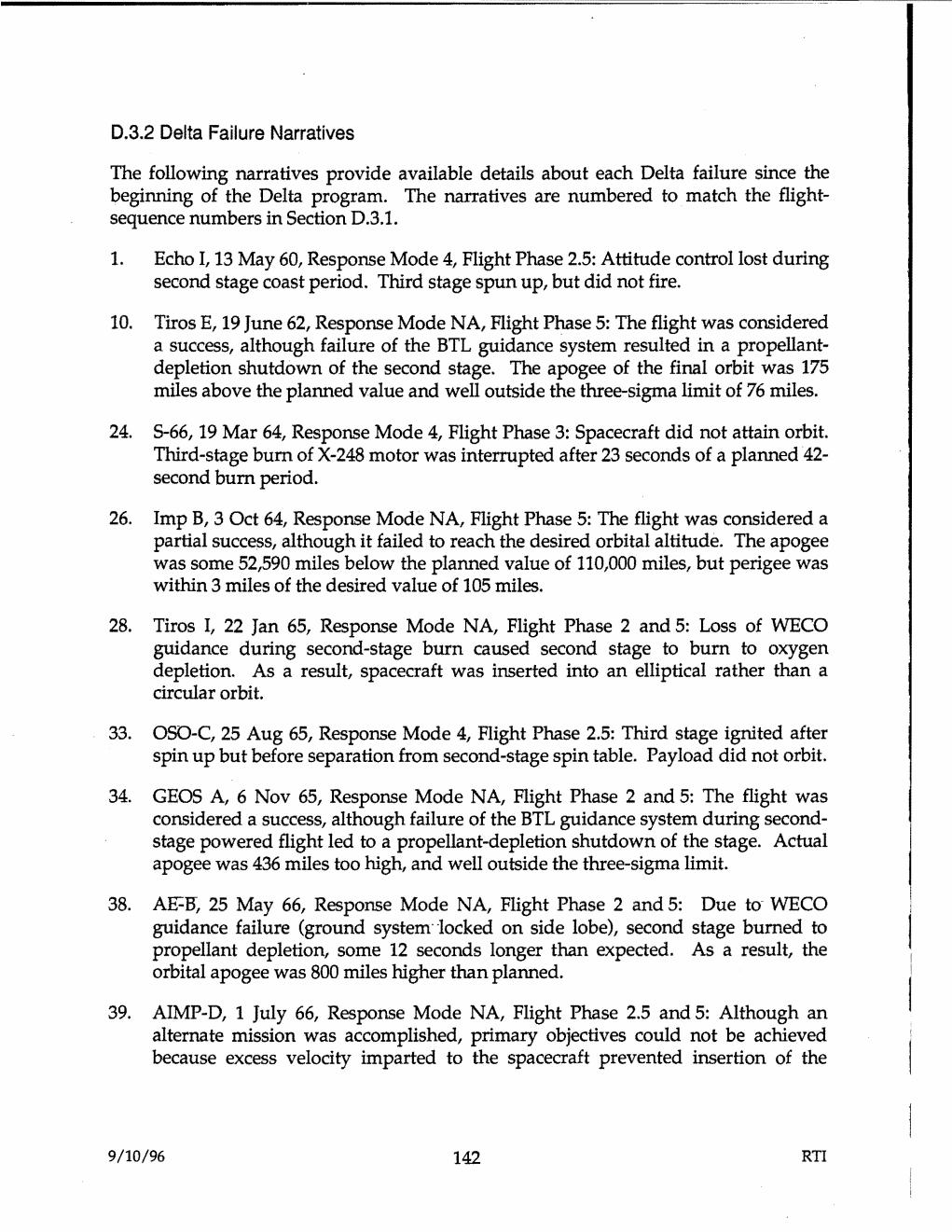 D.3.2 Delta Failure Narratives

The following narratives provide available details about each Delta failure since the beginning of the Delta program. The narratives are numbered to match the flight-sequence numbers in Section D.3.1.

1. Echo I, 13 May 60, Response Mode 4, Flight Phase 2.5: Attitude control lost during second stage coast period. Third stage spun up, but did not fire.

10. Tiros E, 19 June 62, Response Mode NA, Flight Phase 5: The flight was considered a success, although failure of the BTL guidance system resulted in a propellant-depletion shutdown of the second stage. The apogee of the final orbit was 175 miles above the planned value and well outside the three-sigma limit of 76 miles.

24. S-66, 19 Mar 64, Response Mode 4, Flight Phase 3: Spacecraft did not attain orbit. Third-stage burn of X-248 motor was interrupted after 23 seconds of a planned 42-second burn period.

26. Imp B, 3 Oct 64, Response Mode NA, Flight Phase 5: The flight was considered a partial success, although it failed to reach the desired orbital altitude. The apogee was some 52,590 miles below the planned value of 110,000 miles, but perigee was within 3 miles of the desired value of 105 miles.

28. Tiros I, 22 Jan 65, Response Mode NA, Flight Phase 2 and 5: Loss of WECO guidance during second-stage burn caused second stage to burn to oxygen depletion. As a result, spacecraft was inserted into an elliptical rather than a circular orbit.

33. OSO-C, 25 Aug 65, Response Mode 4, Flight Phase 2.5: Third stage ignited after spin up but before separation from second-stage spin table. Payload did not orbit.

34. GEOS A, 6 Nov 65, Response Mode NA, Flight Phase 2 and 5: The flight was considered a success, although failure of the BTL guidance system during second-stage powered flight led to a propellant-depletion shutdown of the stage. Actual apogee was 436 miles too high, and well outside the three-sigma limit.

38. AE-B, 25 May 66, Response Mode NA, Flight Phase 2 and 5: Due to WECO guidance failure (ground system locked on side lobe), second stage burned to propellant depletion, some 12 seconds longer than expected. As a result, the orbital apogee was 800 miles higher than planned.

39. AIMP-D, 1 July 66, Response Mode NA, Flight Phase 2.5 and 5: Although an alternate mission was accomplished, primary objectives could not be achieved because excess velocity imparted to the spacecraft prevented insertion of the

9/10/96 142 RTI